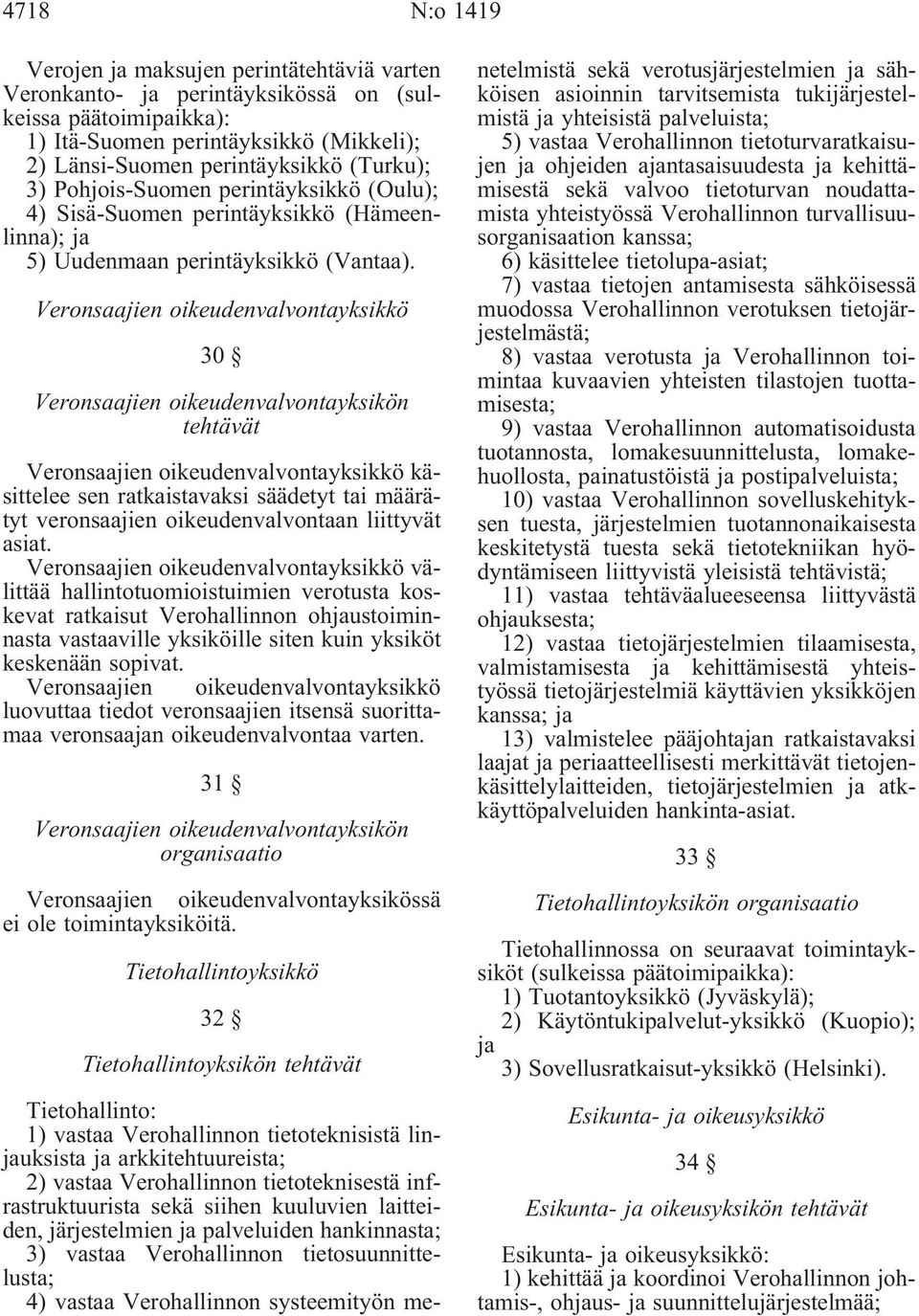 4718 N:o 1419

Verojen ja maksujen perintätehtäviä varten Veronkanto- ja perintäyksikössä on (sulkeissa päätoimipaikka):
1) Itä-Suomen perintäyksikkö (Mikkeli);
2) Länsi-Suomen perintäyksikkö (Turku);
3) Pohjois-Suomen perintäyksikkö (Oulu);
4) Sisä-Suomen perintäyksikkö (Hämeenlinna); ja
5) Uudenmaan perintäyksikkö (Vantaa).

Veronsaajien oikeudenvalvontayksikkö

30 §

Veronsaajien oikeudenvalvontayksikön tehtävät

Veronsaajien oikeudenvalvontayksikkö käsittelee sen ratkaistavaksi säädetyt tai määrätyt veronsaajien oikeudenvalvontaan liittyvät asiat.
Veronsaajien oikeudenvalvontayksikkö välittää hallintotuomioistuimien verotusta koskevat ratkaisut Verohallinnon ohjaustoiminnasta vastaaville yksiköille siten kuin yksiköt keskenään sopivat.
Veronsaajien oikeudenvalvontayksikkö luovuttaa tiedot veronsaajien itsensä suorittamaa veronsaajan oikeudenvalvontaa varten.

31 §

Veronsaajien oikeudenvalvontayksikön organisaatio

Veronsaajien oikeudenvalvontayksikössä ei ole toimintayksiköitä.

Tietohallintoyksikkö

32 §

Tietohallintoyksikön tehtävät

Tietohallinto:
1) vastaa Verohallinnon tietoteknisistä linjauksista ja arkkitehtuureista;
2) vastaa Verohallinnon tietoteknisestä infrastruktuurista sekä siihen kuuluvien laitteiden, järjestelmien ja palveluiden hankinnasta;
3) vastaa Verohallinnon tietosuunnittelusta;
4) vastaa Verohallinnon systeemityön menetelmistä sekä verotusjärjestelmien ja sähköisen asioinnin tarvitsemista tukijärjestelmistä ja yhteisistä palveluista;
5) vastaa Verohallinnon tietoturvaratkaisujen ja ohjeiden ajantasaisuudesta ja kehittämisestä sekä valvoo tietoturvan noudattamista yhteistyössä Verohallinnon turvallisuusorganisaation kanssa;
6) käsittelee tietolupa-asiat;
7) vastaa tietojen antamisesta sähköisessä muodossa Verohallinnon verotuksen tietojärjestelmästä;
8) vastaa verotusta ja Verohallinnon toimintaa kuvaavien yhteisten tilastojen tuottamisesta;
9) vastaa Verohallinnon automatisoidusta tuotannosta, lomakesuunnittelusta, lomakehuollosta, painatustöistä ja postipalveluista;
10) vastaa Verohallinnon sovelluskehityksen tuesta, järjestelmien tuotannonaikaisesta keskitetystä tuesta sekä tietotekniikan hyödyntämiseen liittyvistä yleisistä tehtävistä;
11) vastaa tehtäväalueeseensa liittyvästä ohjauksesta;
12) vastaa tietojärjestelmien tilaamisesta, valmistamisesta ja kehittämisestä yhteistyössä tietojärjestelmiä käyttävien yksikköjen kanssa; ja
13) valmistelee pääjohtajan ratkaistavaksi laajat ja periaatteellisesti merkittävät tietojenkäsittelylaitteiden, tietojärjestelmien ja atkkäyttöpalveluiden hankinta-asiat.

33 §

Tietohallintoyksikön organisaatio

Tietohallinnossa on seuraavat toimintayksiköt (sulkeissa päätoimipaikka):
1) Tuotantoyksikkö (Jyväskylä);
2) Käytöntukipalvelut-yksikkö (Kuopio); ja
3) Sovellusratkaisut-yksikkö (Helsinki).

Esikunta- ja oikeusyksikkö

34 §

Esikunta- ja oikeusyksikön tehtävät

Esikunta- ja oikeusyksikkö:
1) kehittää ja koordinoi Verohallinnon johtamis-, ohjaus- ja suunnittelujärjestelmää;